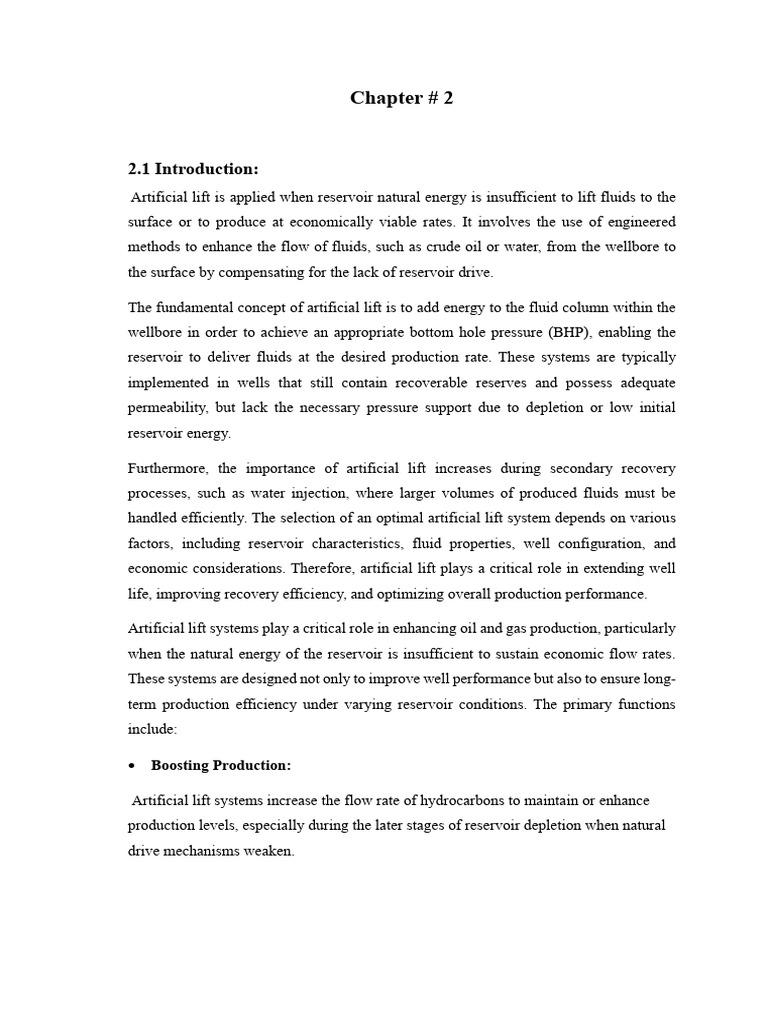 Chapter # 2

2.1 Introduction:

Artificial lift is applied when reservoir natural energy is insufficient to lift fluids to the surface or to produce at economically viable rates. It involves the use of engineered methods to enhance the flow of fluids, such as crude oil or water, from the wellbore to the surface by compensating for the lack of reservoir drive.

The fundamental concept of artificial lift is to add energy to the fluid column within the wellbore in order to achieve an appropriate bottom hole pressure (BHP), enabling the reservoir to deliver fluids at the desired production rate. These systems are typically implemented in wells that still contain recoverable reserves and possess adequate permeability, but lack the necessary pressure support due to depletion or low initial reservoir energy.

Furthermore, the importance of artificial lift increases during secondary recovery processes, such as water injection, where larger volumes of produced fluids must be handled efficiently. The selection of an optimal artificial lift system depends on various factors, including reservoir characteristics, fluid properties, well configuration, and economic considerations. Therefore, artificial lift plays a critical role in extending well life, improving recovery efficiency, and optimizing overall production performance.

Artificial lift systems play a critical role in enhancing oil and gas production, particularly when the natural energy of the reservoir is insufficient to sustain economic flow rates. These systems are designed not only to improve well performance but also to ensure long-term production efficiency under varying reservoir conditions. The primary functions include:

• Boosting Production:

Artificial lift systems increase the flow rate of hydrocarbons to maintain or enhance production levels, especially during the later stages of reservoir depletion when natural drive mechanisms weaken.